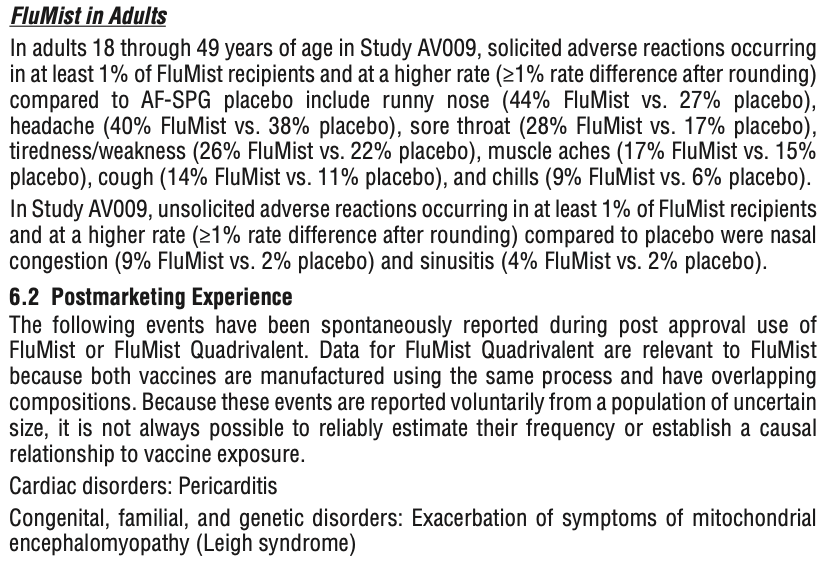 FluMist in Adults

In adults 18 through 49 years of age in Study AV009, solicited adverse reactions occurring in at least 1% of FluMist recipients and at a higher rate (≥1% rate difference after rounding) compared to AF-SPG placebo include runny nose (44% FluMist vs. 27% placebo), headache (40% FluMist vs. 38% placebo), sore throat (28% FluMist vs. 17% placebo), tiredness/weakness (26% FluMist vs. 22% placebo), muscle aches (17% FluMist vs. 15% placebo), cough (14% FluMist vs. 11% placebo), and chills (9% FluMist vs. 6% placebo).

In Study AV009, unsolicited adverse reactions occurring in at least 1% of FluMist recipients and at a higher rate (≥1% rate difference after rounding) compared to placebo were nasal congestion (9% FluMist vs. 2% placebo) and sinusitis (4% FluMist vs. 2% placebo).

6.2 Postmarketing Experience

The following events have been spontaneously reported during post approval use of FluMist or FluMist Quadrivalent. Data for FluMist Quadrivalent are relevant to FluMist because both vaccines are manufactured using the same process and have overlapping compositions. Because these events are reported voluntarily from a population of uncertain size, it is not always possible to reliably estimate their frequency or establish a causal relationship to vaccine exposure.

Cardiac disorders: Pericarditis

Congenital, familial, and genetic disorders: Exacerbation of symptoms of mitochondrial encephalomyopathy (Leigh syndrome)